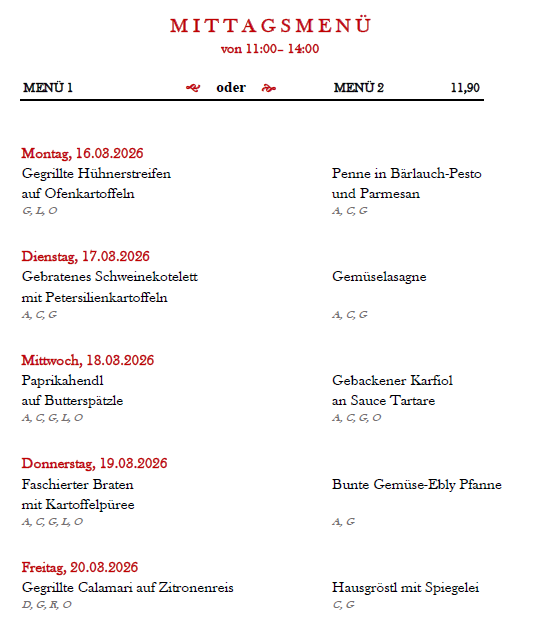 MITTAGSMENÜ
von 11:00– 14:00

MENÜ 1 oder MENÜ 2 11,90

Montag, 16.03.2026
Gegrillte Hühnerstreifen auf Ofenkartoffeln
G, L, O

Penne in Bärlauch-Pesto und Parmesan
A, C, G

Dienstag, 17.03.2026
Gebratenes Schweinekotelett mit Petersilienkartoffeln
A, C, G

Gemüselasagne
A, C, G

Mittwoch, 18.03.2026
Paprikahendl auf Butterspätzle
A, C, G, L, O

Gebackener Karfiol an Sauce Tartare
A, C, G, O

Donnerstag, 19.03.2026
Faschierter Braten mit Kartoffelpüree
A, C, G, L, O

Bunte Gemüse-Ebly Pfanne
A, G

Freitag, 20.03.2026
Gegrillte Calamari auf Zitronenreis
D, G, R, O

Hausgröstl mit Spiegelei
C, G